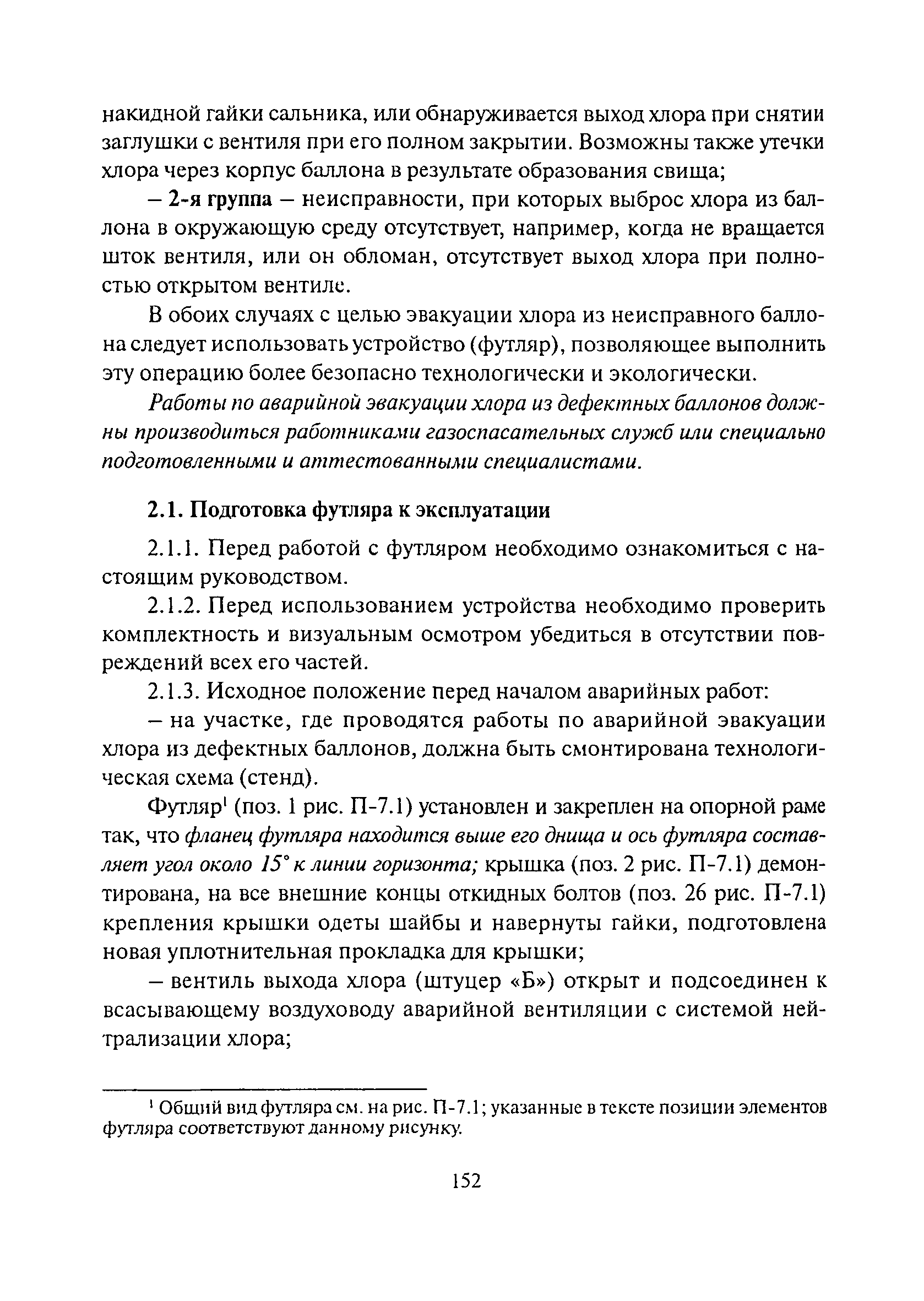 накидной гайки сальника, или обнаруживается выход хлора при снятии заглушки с вентиля при его полном закрытии. Возможны также утечки хлора через корпус баллона в результате образования свища;

– 2-я группа – неисправности, при которых выброс хлора из баллона в окружающую среду отсутствует, например, когда не вращается шток вентиля, или он обломан, отсутствует выход хлора при полностью открытом вентиле.

В обоих случаях с целью эвакуации хлора из неисправного баллона следует использовать устройство (футляр), позволяющее выполнить эту операцию более безопасно технологически и экологически.

Работы по аварийной эвакуации хлора из дефектных баллонов должны производиться работниками газоспасательных служб или специально подготовленными и аттестованными специалистами.

2.1. Подготовка футляра к эксплуатации

2.1.1. Перед работой с футляром необходимо ознакомиться с настоящим руководством.

2.1.2. Перед использованием устройства необходимо проверить комплектность и визуальным осмотром убедиться в отсутствии повреждений всех его частей.

2.1.3. Исходное положение перед началом аварийных работ:

– на участке, где проводятся работы по аварийной эвакуации хлора из дефектных баллонов, должна быть смонтирована технологическая схема (стенд).

Футляр$^1$ (поз. 1 рис. П-7.1) установлен и закреплен на опорной раме так, что фланец футляра находится выше его днища и ось футляра составляет угол около 15° к линии горизонта; крышка (поз. 2 рис. П-7.1) демонтирована, на все внешние концы откидных болтов (поз. 26 рис. П-7.1) крепления крышки одеты шайбы и навернуты гайки, подготовлена новая уплотнительная прокладка для крышки;

– вентиль выхода хлора (штуцер «Б») открыт и подсоединен к всасывающему воздуховоду аварийной вентиляции с системой нейтрализации хлора;

$^1$ Общий вид футляра см. на рис. П-7.1; указанные в тексте позиции элементов футляра соответствуют данному рисунку.

152